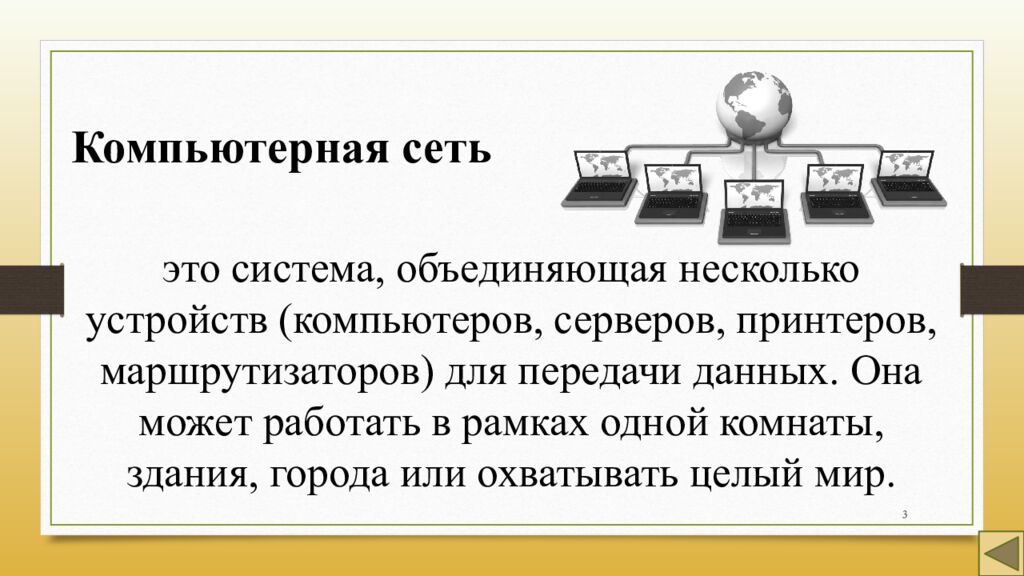 Компьютерная сеть

это система, объединяющая несколько устройств (компьютеров, серверов, принтеров, маршрутизаторов) для передачи данных. Она может работать в рамках одной комнаты, здания, города или охватывать целый мир.

3